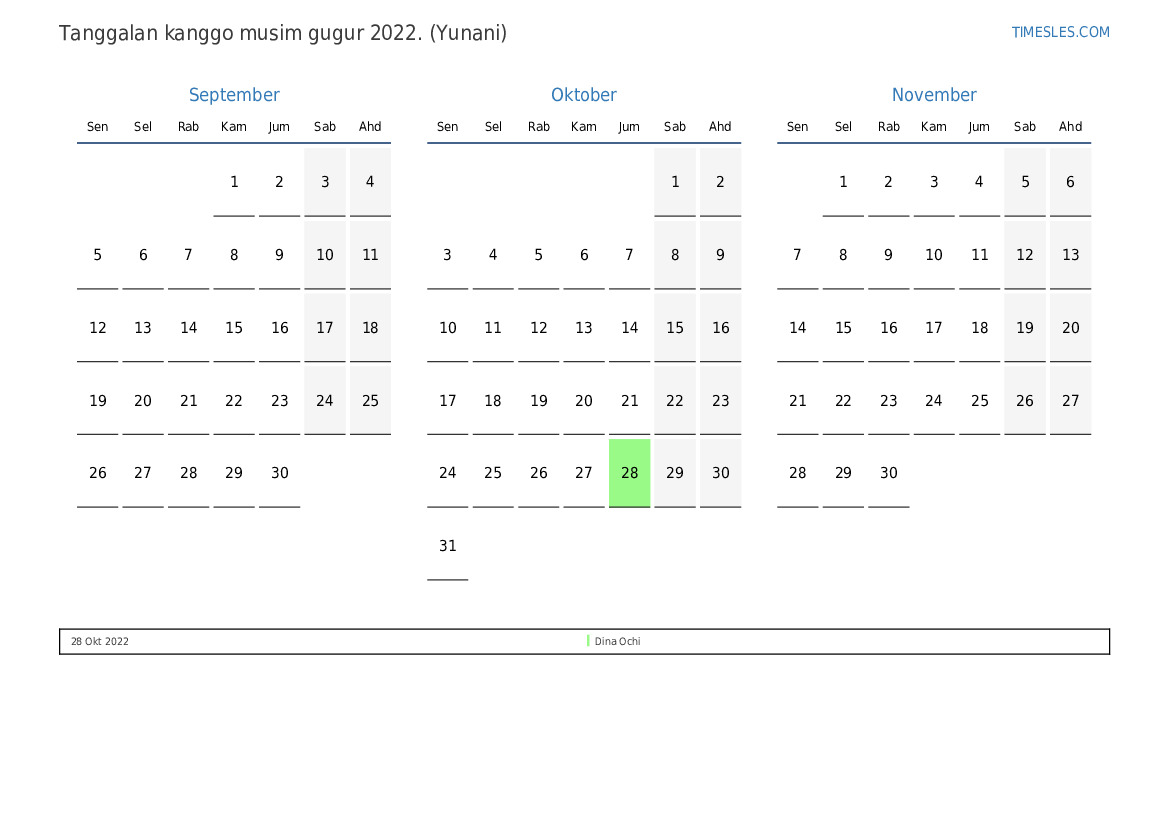 Tanggalan kanggo musim gugur 2022. (Yunani)

TIMESLES.COM

September

| Sen | Sel | Rab | Kam | Jum | Sab | Ahd |
|---|---|---|---|---|---|---|
| | | | 1 | 2 | 3 | 4 |
| 5 | 6 | 7 | 8 | 9 | 10 | 11 |
| 12 | 13 | 14 | 15 | 16 | 17 | 18 |
| 19 | 20 | 21 | 22 | 23 | 24 | 25 |
| 26 | 27 | 28 | 29 | 30 | | |

Oktober

| Sen | Sel | Rab | Kam | Jum | Sab | Ahd |
|---|---|---|---|---|---|---|
| | | | | | 1 | 2 |
| 3 | 4 | 5 | 6 | 7 | 8 | 9 |
| 10 | 11 | 12 | 13 | 14 | 15 | 16 |
| 17 | 18 | 19 | 20 | 21 | 22 | 23 |
| 24 | 25 | 26 | 27 | 28 | 29 | 30 |
| 31 | | | | | | |

November

| Sen | Sel | Rab | Kam | Jum | Sab | Ahd |
|---|---|---|---|---|---|---|
| | 1 | 2 | 3 | 4 | 5 | 6 |
| 7 | 8 | 9 | 10 | 11 | 12 | 13 |
| 14 | 15 | 16 | 17 | 18 | 19 | 20 |
| 21 | 22 | 23 | 24 | 25 | 26 | 27 |
| 28 | 29 | 30 | | | | |

28 Okt 2022 Dina Ochi